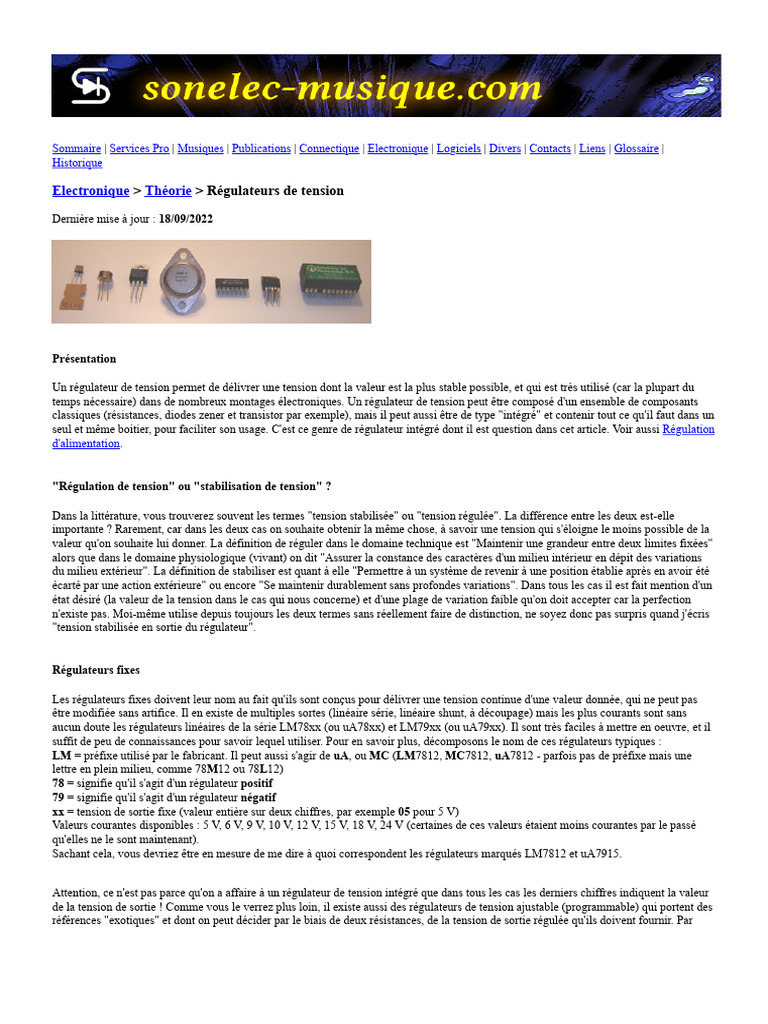 sonelec-musique.com

Sommaire | Services Pro | Musiques | Publications | Connectique | Electronique | Logiciels | Divers | Contacts | Liens | Glossaire | Historique

Electronique > Théorie > Régulateurs de tension

Dernière mise à jour : 18/09/2022

Présentation

Un régulateur de tension permet de délivrer une tension dont la valeur est la plus stable possible, et qui est très utilisé (car la plupart du temps nécessaire) dans de nombreux montages électroniques. Un régulateur de tension peut être composé d'un ensemble de composants classiques (résistances, diodes zener et transistor par exemple), mais il peut aussi être de type "intégré" et contenir tout ce qu'il faut dans un seul et même boitier, pour faciliter son usage. C'est ce genre de régulateur intégré dont il est question dans cet article. Voir aussi Régulation d'alimentation.

"Régulation de tension" ou "stabilisation de tension" ?

Dans la littérature, vous trouverez souvent les termes "tension stabilisée" ou "tension régulée". La différence entre les deux est-elle importante ? Rarement, car dans les deux cas on souhaite obtenir la même chose, à savoir une tension qui s'éloigne le moins possible de la valeur qu'on souhaite lui donner. La définition de réguler dans le domaine technique est "Maintenir une grandeur entre deux limites fixées" alors que dans le domaine physiologique (vivant) on dit "Assurer la constance des caractères d'un milieu intérieur en dépit des variations du milieu extérieur". La définition de stabiliser est quant à elle "Permettre à un système de revenir à une position établie après en avoir été écarté par une action extérieure" ou encore "Se maintenir durablement sans profondes variations". Dans tous les cas il est fait mention d'un état désiré (la valeur de la tension dans le cas qui nous concerne) et d'une plage de variation faible qu'on doit accepter car la perfection n'existe pas. Moi-même utilise depuis toujours les deux termes sans réellement faire de distinction, ne soyez donc pas surpris quand j'écris "tension stabilisée en sortie du régulateur".

Régulateurs fixes

Les régulateurs fixes doivent leur nom au fait qu'ils sont conçus pour délivrer une tension continue d'une valeur donnée, qui ne peut pas être modifiée sans artifice. Il en existe de multiples sortes (linéaire série, linéaire shunt, à découpage) mais les plus courants sont sans aucun doute les régulateurs linéaires de la série LM78xx (ou uA78xx) et LM79xx (ou uA79xx). Il sont très faciles à mettre en oeuvre, et il suffit de peu de connaissances pour savoir lequel utiliser. Pour en savoir plus, décomposons le nom de ces régulateurs typiques :
LM = préfixe utilisé par le fabricant. Il peut aussi s'agir de uA, ou MC (LM7812, MC7812, uA7812 - parfois pas de préfixe mais une lettre en plein milieu, comme 78M12 ou 78L12)
78 = signifie qu'il s'agit d'un régulateur positif
79 = signifie qu'il s'agit d'un régulateur négatif
xx = tension de sortie fixe (valeur entière sur deux chiffres, par exemple 05 pour 5 V)
Valeurs courantes disponibles : 5 V, 6 V, 9 V, 10 V, 12 V, 15 V, 18 V, 24 V (certaines de ces valeurs étaient moins courantes par le passé qu'elles ne le sont maintenant).
Sachant cela, vous devriez être en mesure de me dire à quoi correspondent les régulateurs marqués LM7812 et uA7915.

Attention, ce n'est pas parce qu'on a affaire à un régulateur de tension intégré que dans tous les cas les derniers chiffres indiquent la valeur de la tension de sortie ! Comme vous le verrez plus loin, il existe aussi des régulateurs de tension ajustable (programmable) qui portent des références "exotiques" et dont on peut décider par le biais de deux résistances, de la tension de sortie régulée qu'ils doivent fournir. Par